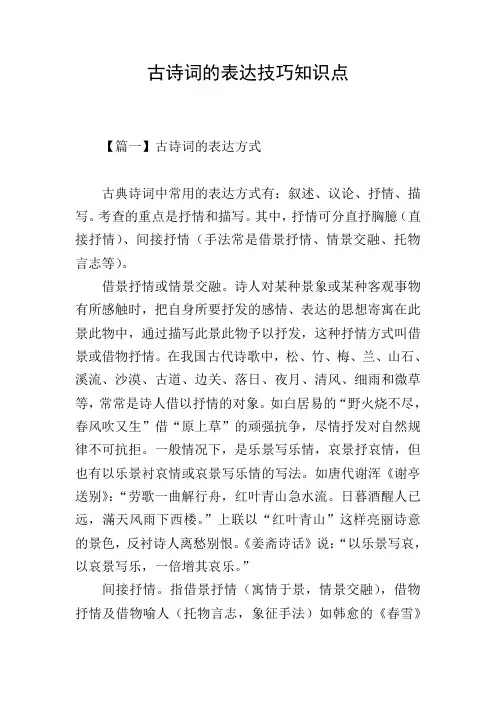 古诗词的表达技巧知识点

【篇一】古诗词的表达方式

古典诗词中常用的表达方式有：叙述、议论、抒情、描写。考查的重点是抒情和描写。其中，抒情可分直抒胸臆（直接抒情）、间接抒情（手法常是借景抒情、情景交融、托物言志等）。

借景抒情或情景交融。诗人对某种景象或某种客观事物有所感触时，把自身所要抒发的感情、表达的思想寄寓在此景此物中，通过描写此景此物予以抒发，这种抒情方式叫借景或借物抒情。在我国古代诗歌中，松、竹、梅、兰、山石、溪流、沙漠、古道、边关、落日、夜月、清风、细雨和微草等，常常是诗人借以抒情的对象。如白居易的“野火烧不尽，春风吹又生”借“原上草”的顽强抗争，尽情抒发对自然规律不可抗拒。一般情况下，是乐景写乐情，哀景抒哀情，但也有以乐景衬哀情或哀景写乐情的写法。如唐代谢浑《谢亭送别》：“劳歌一曲解行舟，红叶青山急水流。日暮酒醒人已远，满天风雨下西楼。”上联以“红叶青山”这样亮丽诗意的景色，反衬诗人离愁别恨。《姜斋诗话》说：“以乐景写哀，以哀景写乐，一倍增其哀乐。”

间接抒情。指借景抒情（寓情于景，情景交融），借物抒情及借物喻人（托物言志，象征手法）如韩愈的《春雪》